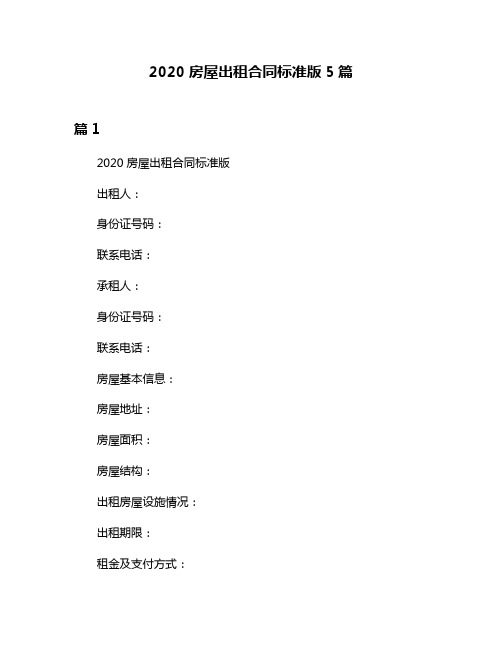 2020 房屋出租合同标准版 5 篇

篇 1

2020 房屋出租合同标准版

出租人：

身份证号码：

联系电话：

承租人：

身份证号码：

联系电话：

房屋基本信息：

房屋地址：

房屋面积：

房屋结构：

出租房屋设施情况：

出租期限：

租金及支付方式：